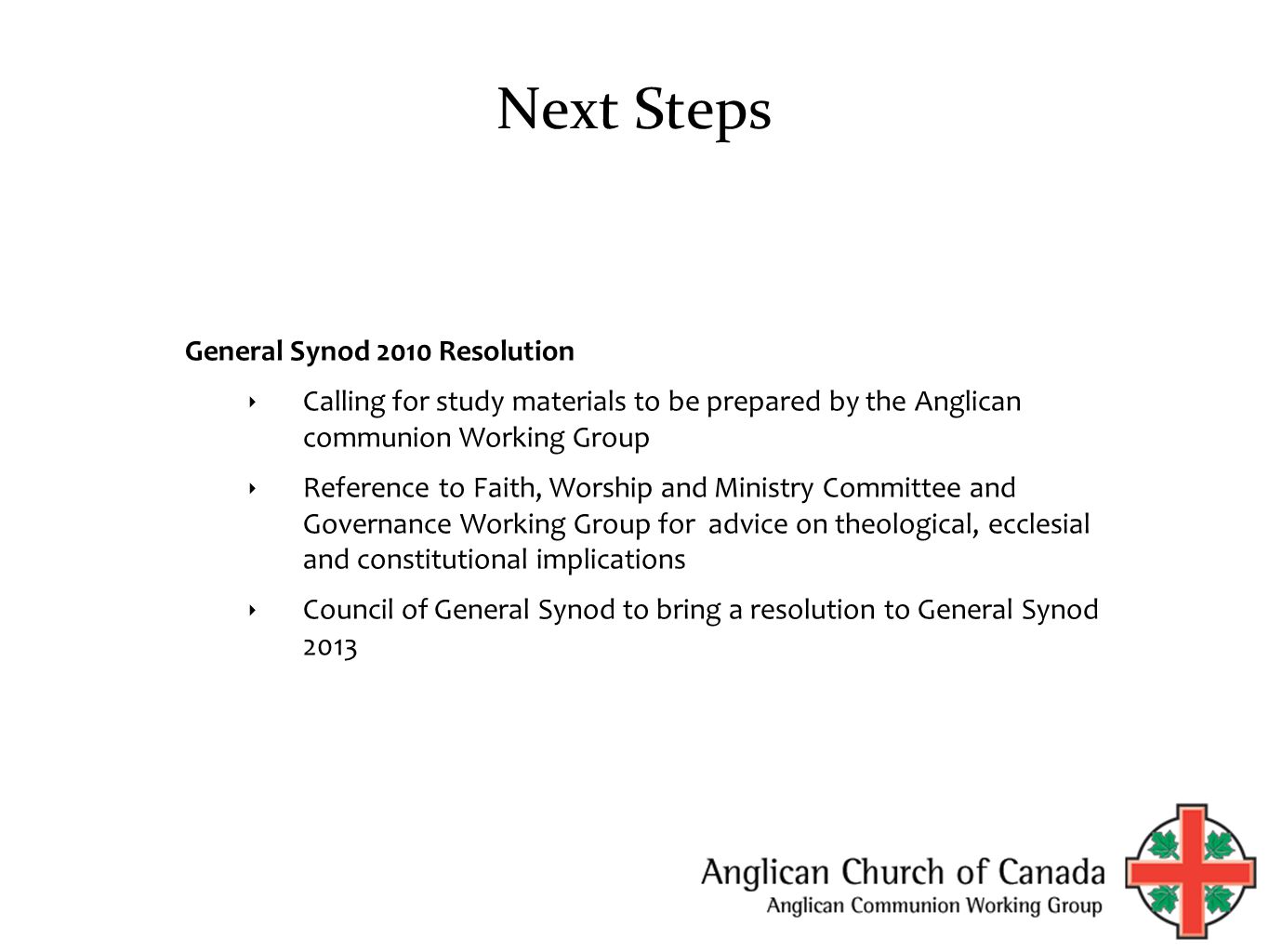 Next Steps

General Synod 2010 Resolution

‣ Calling for study materials to be prepared by the Anglican communion Working Group

‣ Reference to Faith, Worship and Ministry Committee and Governance Working Group for advice on theological, ecclesial and constitutional implications

‣ Council of General Synod to bring a resolution to General Synod 2013

Anglican Church of Canada
Anglican Communion Working Group